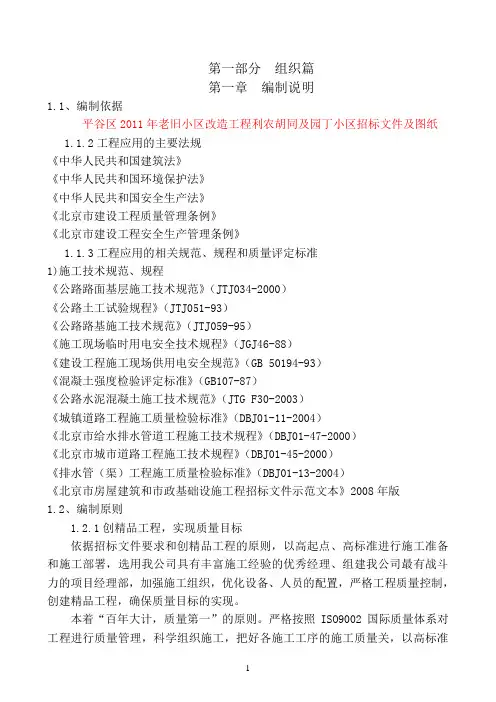 第一部分　组织篇
第一章　编制说明

1.1、编制依据

平谷区 2011 年老旧小区改造工程利农胡同及园丁小区招标文件及图纸

1.1.2 工程应用的主要法规

《中华人民共和国建筑法》
《中华人民共和国环境保护法》
《中华人民共和国安全生产法》
《北京市建设工程质量管理条例》
《北京市建设工程安全生产管理条例》

1.1.3 工程应用的相关规范、规程和质量评定标准

1)施工技术规范、规程
《公路路面基层施工技术规范》(JTJ034-2000)
《公路土工试验规程》(JTJ051-93)
《公路路基施工技术规范》(JTJ059-95)
《施工现场临时用电安全技术规程》(JGJ46-88)
《建设工程施工现场供用电安全规范》(GB 50194-93)
《混凝土强度检验评定标准》(GB107-87)
《公路水泥混凝土施工技术规范》(JTG F30-2003)
《城镇道路工程施工质量检验标准》(DBJ01-11-2004)
《北京市给水排水管道工程施工技术规程》(DBJ01-47-2000)
《北京市城市道路工程施工技术规程》(DBJ01-45-2000)
《排水管（渠）工程施工质量检验标准》(DBJ01-13-2004)
《北京市房屋建筑和市政基础设施工程招标文件示范文本》2008 年版

1.2、编制原则

1.2.1 创精品工程，实现质量目标

依据招标文件要求和创精品工程的原则，以高起点、高标准进行施工准备和施工部署，选用我公司具有丰富施工经验的优秀经理、组建我公司最有战斗力的项目经理部，加强施工组织，优化设备、人员的配置，严格工程质量控制，创建精品工程，确保质量目标的实现。

本着“百年大计，质量第一”的原则。严格按照 ISO9002 国际质量体系对工程进行质量管理，科学组织施工，把好各施工工序的施工质量关，以高标准

1